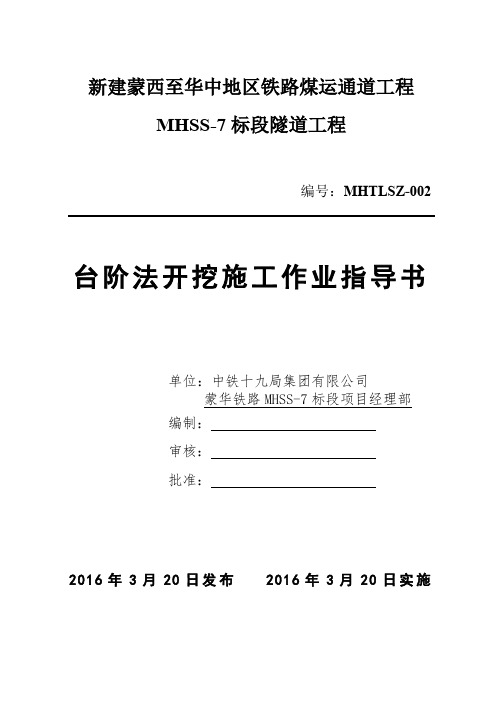 新建蒙西至华中地区铁路煤运通道工程

MHSS-7 标段隧道工程

编号：MHTLSZ-002

台阶法开挖施工作业指导书

单位：中铁十九局集团有限公司
蒙华铁路 MHSS-7 标段项目经理部

编制：

审核：

批准：

2016 年 3 月 20 日发布　　2016 年 3 月 20 日实施